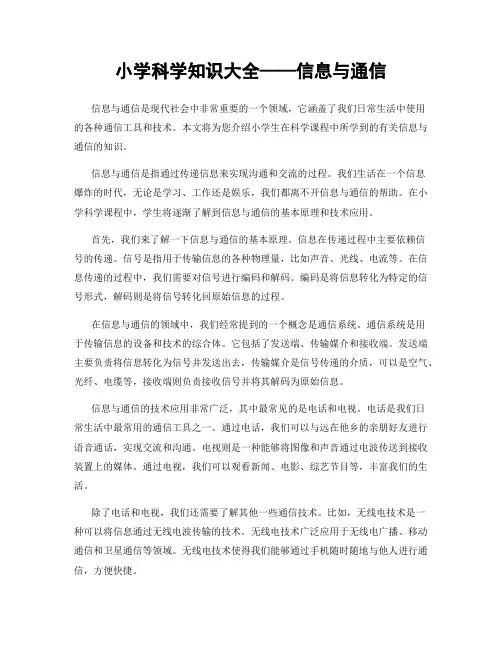 小学科学知识大全——信息与通信

信息与通信是现代社会中非常重要的一个领域，它涵盖了我们日常生活中使用的各种通信工具和技术。本文将为您介绍小学生在科学课程中所学到的有关信息与通信的知识。

信息与通信是指通过传递信息来实现沟通和交流的过程。我们生活在一个信息爆炸的时代，无论是学习、工作还是娱乐，我们都离不开信息与通信的帮助。在小学科学课程中，学生将逐渐了解到信息与通信的基本原理和技术应用。

首先，我们来了解一下信息与通信的基本原理。信息在传递过程中主要依赖信号的传递。信号是指用于传输信息的各种物理量，比如声音、光线、电流等。在信息传递的过程中，我们需要对信号进行编码和解码。编码是将信息转化为特定的信号形式，解码则是将信号转化回原始信息的过程。

在信息与通信的领域中，我们经常提到的一个概念是通信系统。通信系统是用于传输信息的设备和技术的综合体。它包括了发送端、传输媒介和接收端。发送端主要负责将信息转化为信号并发送出去，传输媒介是信号传递的介质，可以是空气、光纤、电缆等，接收端则负责接收信号并将其解码为原始信息。

信息与通信的技术应用非常广泛，其中最常见的是电话和电视。电话是我们日常生活中最常用的通信工具之一。通过电话，我们可以与远在他乡的亲朋好友进行语音通话，实现交流和沟通。电视则是一种能够将图像和声音通过电波传送到接收装置上的媒体。通过电视，我们可以观看新闻、电影、综艺节目等，丰富我们的生活。

除了电话和电视，我们还需要了解其他一些通信技术。比如，无线电技术是一种可以将信息通过无线电波传输的技术。无线电技术广泛应用于无线电广播、移动通信和卫星通信等领域。无线电技术使得我们能够通过手机随时随地与他人进行通信，方便快捷。